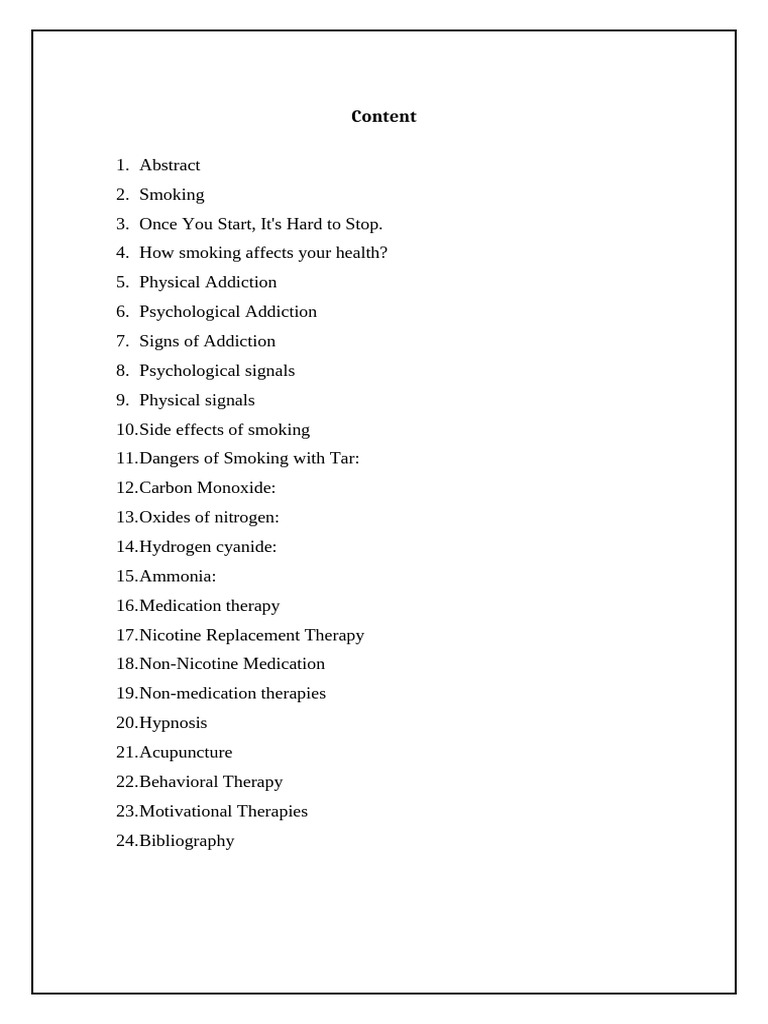 Content

1. Abstract
2. Smoking
3. Once You Start, It's Hard to Stop.
4. How smoking affects your health?
5. Physical Addiction
6. Psychological Addiction
7. Signs of Addiction
8. Psychological signals
9. Physical signals
10.Side effects of smoking
11.Dangers of Smoking with Tar:
12.Carbon Monoxide:
13.Oxides of nitrogen:
14.Hydrogen cyanide:
15.Ammonia:
16.Medication therapy
17.Nicotine Replacement Therapy
18.Non-Nicotine Medication
19.Non-medication therapies
20.Hypnosis
21.Acupuncture
22.Behavioral Therapy
23.Motivational Therapies
24.Bibliography